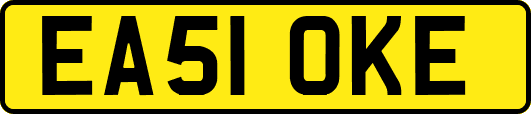 EA51 OKE